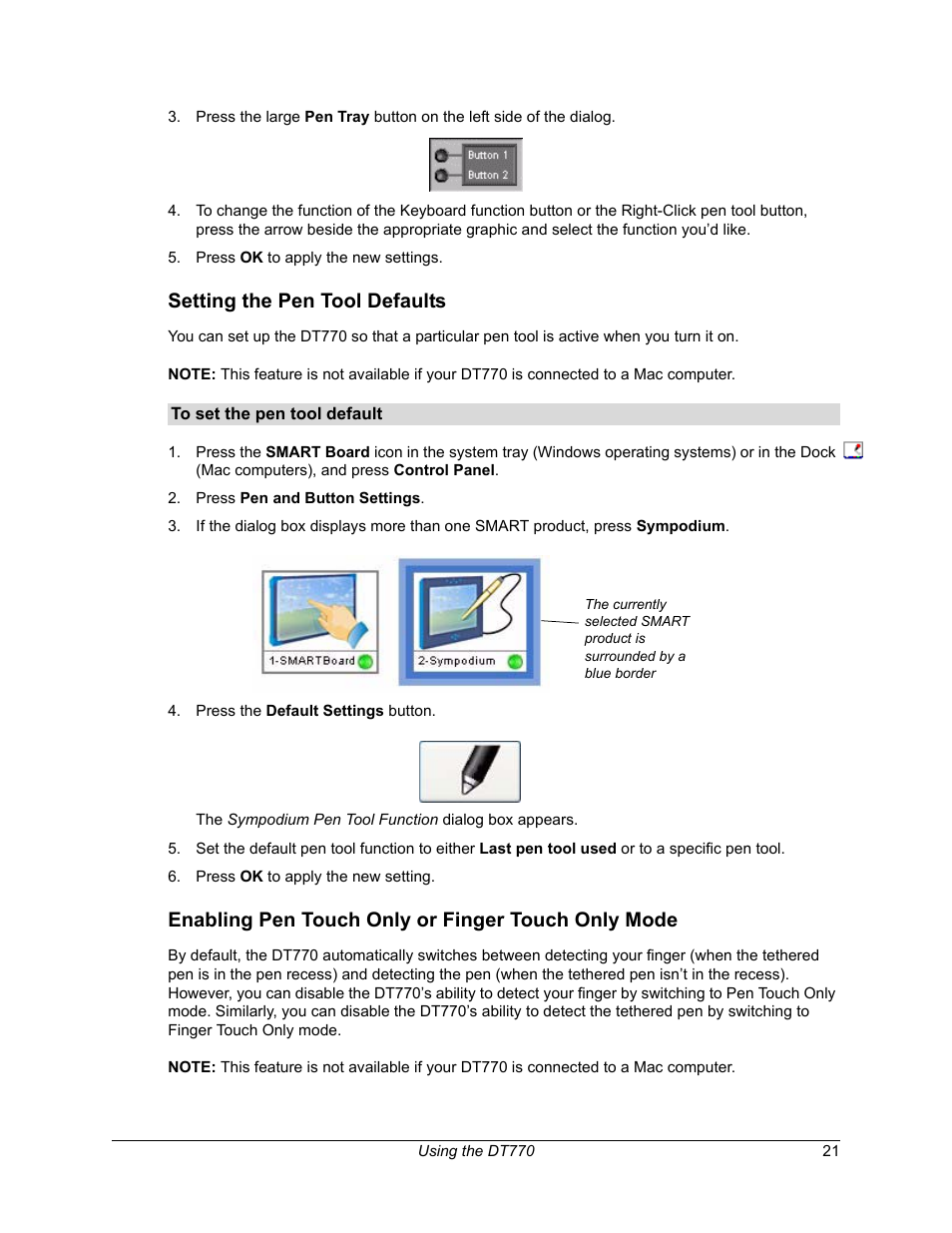 3. Press the large Pen Tray button on the left side of the dialog.

Button 1
Button 2

4. To change the function of the Keyboard function button or the Right-Click pen tool button, press the arrow beside the appropriate graphic and select the function you'd like.

5. Press OK to apply the new settings.

Setting the Pen Tool Defaults

You can set up the DT770 so that a particular pen tool is active when you turn it on.

NOTE: This feature is not available if your DT770 is connected to a Mac computer.

To set the pen tool default

1. Press the SMART Board icon in the system tray (Windows operating systems) or in the Dock (Mac computers), and press Control Panel.

2. Press Pen and Button Settings.

3. If the dialog box displays more than one SMART product, press Sympodium.

1-SMARTBoard
2-Sympodium

The currently selected SMART product is surrounded by a blue border

4. Press the Default Settings button.

The Sympodium Pen Tool Function dialog box appears.

5. Set the default pen tool function to either Last pen tool used or to a specific pen tool.

6. Press OK to apply the new setting.

Enabling Pen Touch Only or Finger Touch Only Mode

By default, the DT770 automatically switches between detecting your finger (when the tethered pen is in the pen recess) and detecting the pen (when the tethered pen isn't in the recess). However, you can disable the DT770's ability to detect your finger by switching to Pen Touch Only mode. Similarly, you can disable the DT770's ability to detect the tethered pen by switching to Finger Touch Only mode.

NOTE: This feature is not available if your DT770 is connected to a Mac computer.

Using the DT770 21